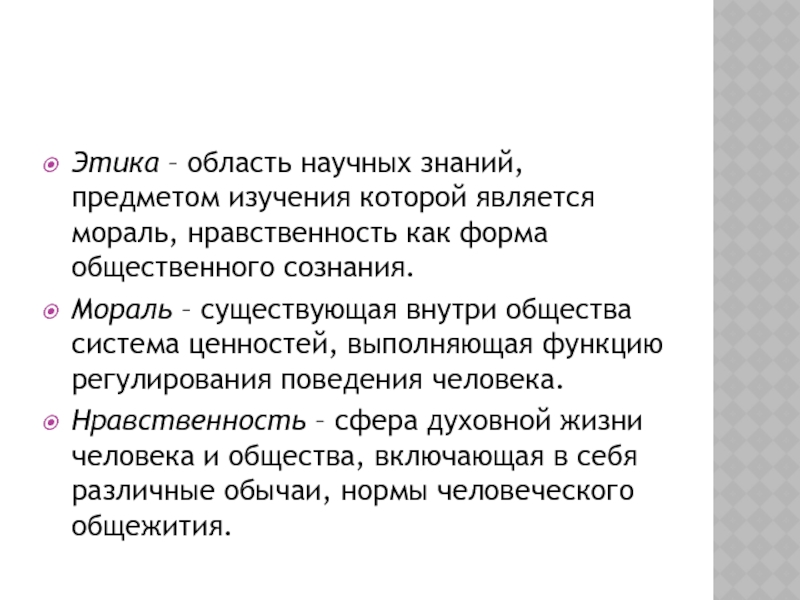 Этика – область научных знаний, предметом изучения которой является мораль, нравственность как форма общественного сознания.

Мораль – существующая внутри общества система ценностей, выполняющая функцию регулирования поведения человека.

Нравственность – сфера духовной жизни человека и общества, включающая в себя различные обычаи, нормы человеческого общежития.